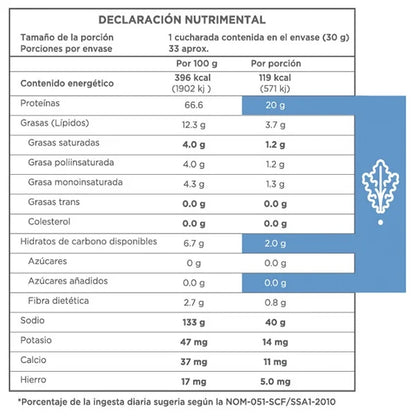 DECLARACIÓN NUTRIMENTAL

Tamaño de la porción 1 cucharada contenida en el envase (30 g)
Porciones por envase 33 aprox.

| | Por 100 g | Por porción |
|---|---|---|
| Contenido energético | 396 kcal (1902 kj ) | 119 kcal (571 kj) |
| Proteínas | 66.6 | 20 g |
| Grasas (Lípidos) | 12.3 g | 3.7 g |
| Grasas saturadas | 4.0 g | 1.2 g |
| Grasa poliinsaturada | 4.0 g | 1.2 g |
| Grasa monoinsaturada | 4.3 g | 1.3 g |
| Grasas trans | 0.0 g | 0.0 g |
| Colesterol | 0.0 g | 0.0 g |
| Hidratos de carbono disponibles | 6.7 g | 2.0 g |
| Azúcares | 0 g | 0.0 g |
| Azúcares añadidos | 0.0 g | 0.0 g |
| Fibra dietética | 2.7 g | 0.8 g |
| Sodio | 133 g | 40 g |
| Potasio | 47 mg | 14 mg |
| Calcio | 37 mg | 11 mg |
| Hierro | 17 mg | 5.0 mg |

*Porcentaje de la ingesta diaria sugeria según la NOM-051-SCF/SSA1-2010